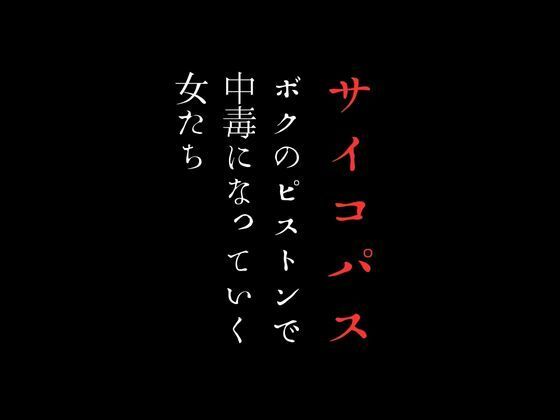 サイコパス
ボクのピストンで
中毒になっていく
女たち